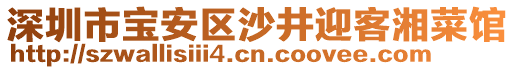 深圳市宝安区沙井迎客湘菜馆
http://szwallisiii4.cn.coovee.com